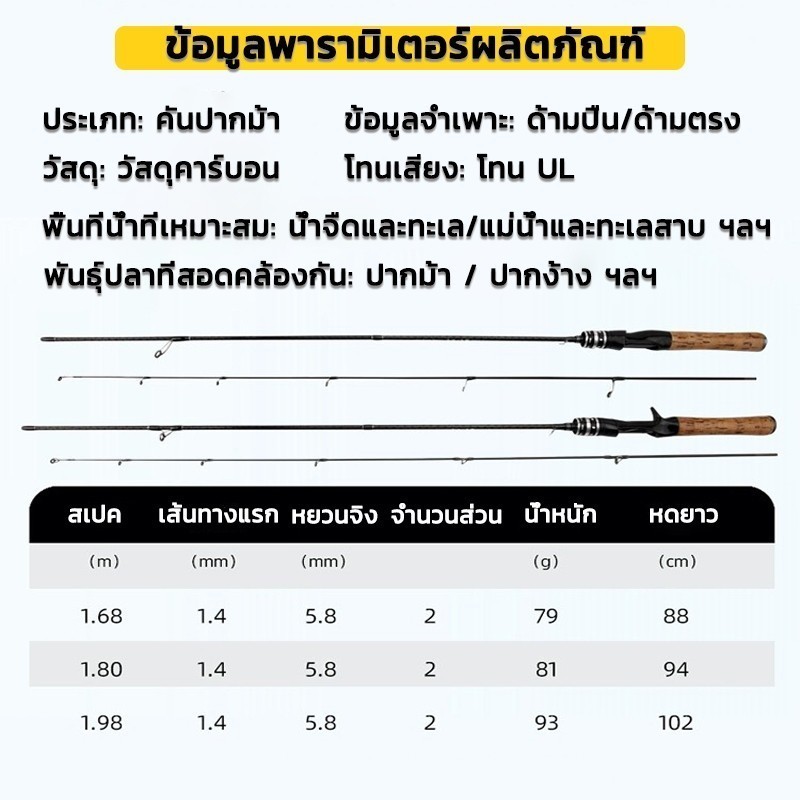 ข้อมูลพารามิเตอร์ผลิตภัณฑ์

ประเภท: คันปากม้า

ข้อมูลจำเพาะ: ด้ามปืน/ด้ามตรง

วัสดุ: วัสดุคาร์บอน

โทนเสียง: โทน UL

พื้นที่น้ำที่เหมาะสม: น้ำจืดและทะเล/แม่น้ำและทะเลสาบ ฯลฯ

พันธุ์ปลาที่สอดคล้องกัน: ปากม้า / ปากง้าง ฯลฯ

| สเปค | เส้นทางแรก | หยวนจิง | จำนวนส่วน | น้ำหนัก | หดยาว |
|---|---|---|---|---|---|
| (m) | (mm) | (mm) |  | (g) | (cm) |
| 1.68 | 1.4 | 5.8 | 2 | 79 | 88 |
| 1.80 | 1.4 | 5.8 | 2 | 81 | 94 |
| 1.98 | 1.4 | 5.8 | 2 | 93 | 102 |